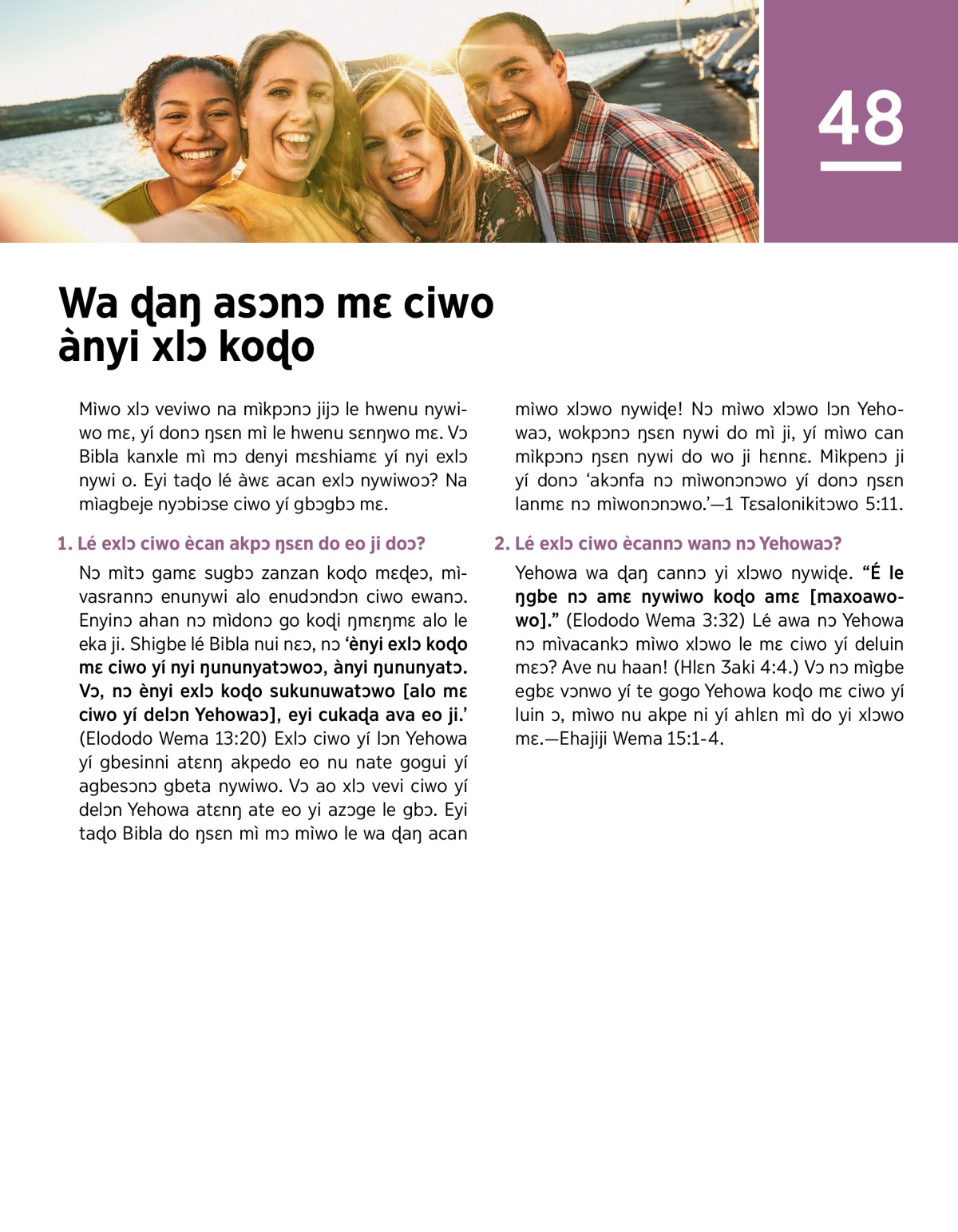 48

Wa ɖaŋ asɔnɔ mɛ ciwo ànyi xlɔ koɖo

Mìwo xlɔ veviwo na mìkpɔnɔ jijɔ le hwenu nywiwo mɛ, yí donɔ ŋsɛn mì le hwenu sɛnŋwo mɛ. Vɔ Bibla kanxle mì mɔ denyi mɛshiamɛ yí nyi exlɔ nywi o. Eyi taɖo lé àwɛ acan exlɔ nywiwoɔ? Na mìagbeje nyɔbiɔse ciwo yí gbɔgbɔ mɛ.

1. Lé exlɔ ciwo ècan akpɔ ŋsɛn do eo ji doɔ?

Nɔ mìtɔ gamɛ sugbɔ zanzan koɖo mɛɖeɔ, mìvasrannɔ enunywi alo enudɔndɔn ciwo ewanɔ. Enyinɔ ahan nɔ mìdonɔ go koɖi ŋmɛŋmɛ alo le eka ji. Shigbe lé Bibla nui nɛɔ, nɔ ‘ènyi exlɔ koɖo mɛ ciwo yí nyi ŋununyatɔwoɔ, ànyi ŋununyatɔ. Vɔ, nɔ ènyi exlɔ koɖo sukunuwatɔwo [alo mɛ ciwo yí delɔn Yehowaɔ], eyi cukaɖa ava eo ji.’ (Elododo Wema 13:20) Exlɔ ciwo yí lɔn Yehowa yí gbesinni atɛnŋ akpedo eo nu nate gogui yí agbesɔnɔ gbeta nywiwo. Vɔ ao xlɔ vevi ciwo yí delɔn Yehowa atɛnŋ ate eo yi azɔge le gbɔ. Eyi taɖo Bibla do ŋsɛn mì mɔ mìwo le wa ɖaŋ acan mìwo xlɔwo nywiɖe! Nɔ mìwo xlɔwo lɔn Yehowaɔ, wokpɔnɔ ŋsɛn nywi do mì ji, yí mìwo can mìkpɔnɔ ŋsɛn nywi do wo ji hɛnnɛ. Mìkpenɔ ji yí donɔ ‘akɔnfa nɔ mìwonɔnɔwo yí donɔ ŋsɛn lanmɛ nɔ mìwonɔnɔwo.’—1 Tɛsalonikitɔwo 5:11.

2. Lé exlɔ ciwo ècannɔ wanɔ nɔ Yehowaɔ?

Yehowa wa ɖaŋ cannɔ yi xlɔwo nywiɖe. “É le ŋgbe nɔ amɛ nywiwo koɖo amɛ [maxoawowo].” (Elododo Wema 3:32) Lé awa nɔ Yehowa nɔ mìvacankɔ mìwo xlɔwo le mɛ ciwo yí deluin mɛɔ? Ave nu haan! (Hlɛn Ʒaki 4:4.) Vɔ nɔ mìgbe egbɛ vɔnwo yí te gogo Yehowa koɖo mɛ ciwo yí luin ɔ, mìwo nu akpe ni yí ahlɛn mì do yi xlɔwo mɛ.—Ehajiji Wema 15:1-4.